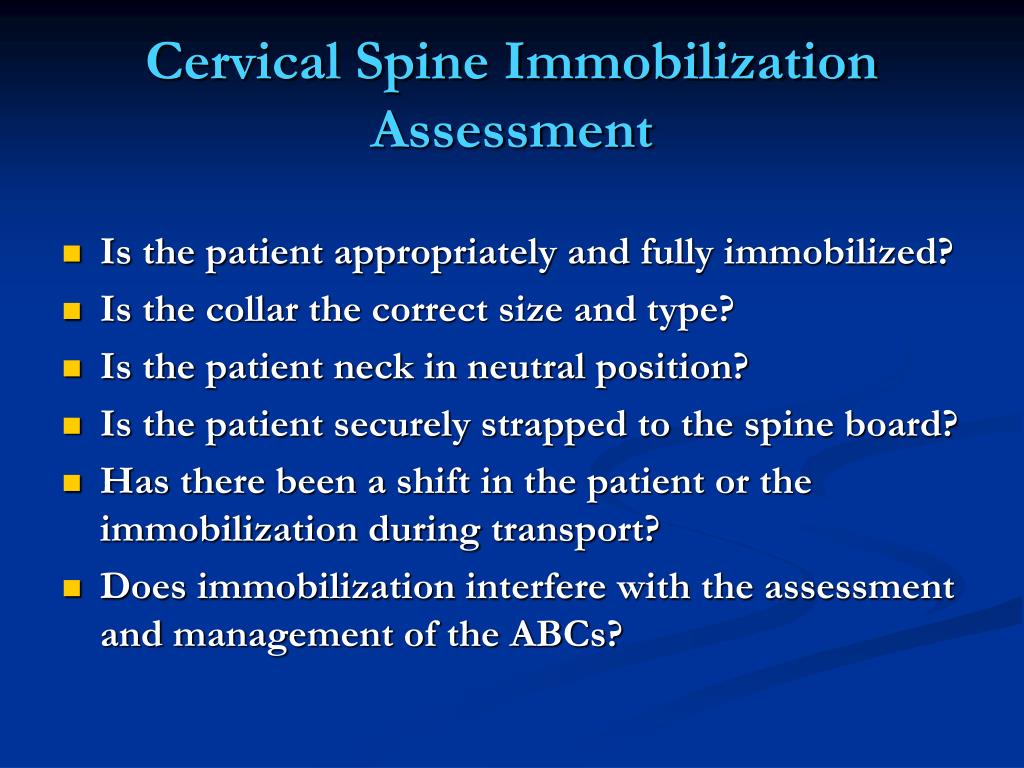 Cervical Spine Immobilization Assessment

- Is the patient appropriately and fully immobilized?
- Is the collar the correct size and type?
- Is the patient neck in neutral position?
- Is the patient securely strapped to the spine board?
- Has there been a shift in the patient or the immobilization during transport?
- Does immobilization interfere with the assessment and management of the ABCs?